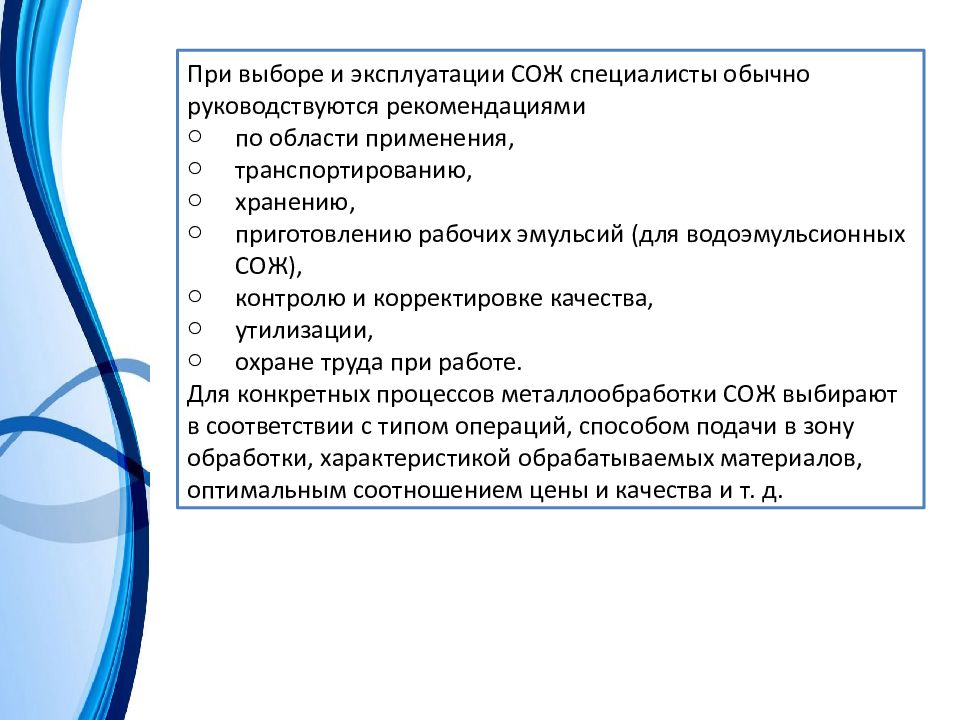 При выборе и эксплуатации СОЖ специалисты обычно руководствуются рекомендациями

○ по области применения,
○ транспортированию,
○ хранению,
○ приготовлению рабочих эмульсий (для водоэмульсионных СОЖ),
○ контролю и корректировке качества,
○ утилизации,
○ охране труда при работе.

Для конкретных процессов металлообработки СОЖ выбирают в соответствии с типом операций, способом подачи в зону обработки, характеристикой обрабатываемых материалов, оптимальным соотношением цены и качества и т. д.